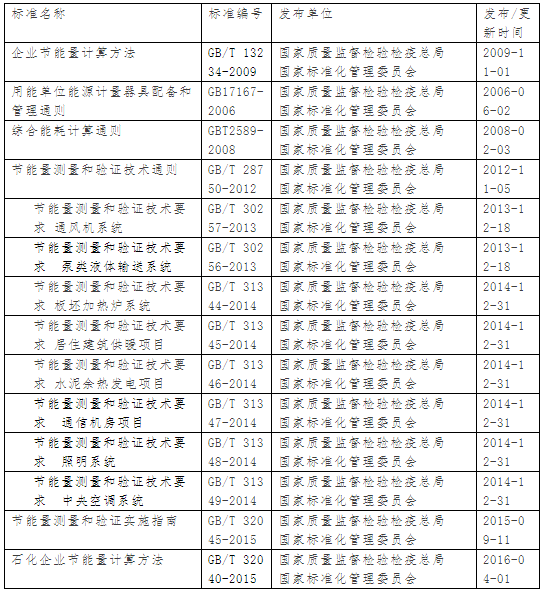 | 标准名称 | 标准编号 | 发布单位 | 发布/更新时间 |
|---|---|---|---|
| 企业节能量计算方法 | GB/T 13234-2009 | 国家质量监督检验检疫总局 国家标准化管理委员会 | 2009-11-01 |
| 用能单位能源计量器具配备和管理通则 | GB17167-2006 | 国家质量监督检验检疫总局 国家标准化管理委员会 | 2006-06-02 |
| 综合能耗计算通则 | GBT2589-2008 | 国家质量监督检验检疫总局 国家标准化管理委员会 | 2008-02-03 |
| 节能量测量和验证技术通则 | GB/T 28750-2012 | 国家质量监督检验检疫总局 国家标准化管理委员会 | 2012-11-05 |
| 节能量测量和验证技术要求 通风机系统 | GB/T 30257-2013 | 国家质量监督检验检疫总局 国家标准化管理委员会 | 2013-12-18 |
| 节能量测量和验证技术要求 泵类液体输送系统 | GB/T 30256-2013 | 国家质量监督检验检疫总局 国家标准化管理委员会 | 2013-12-18 |
| 节能量测量和验证技术要求 板坯加热炉系统 | GB/T 31344-2014 | 国家质量监督检验检疫总局 国家标准化管理委员会 | 2014-12-31 |
| 节能量测量和验证技术要求 居住建筑供暖项目 | GB/T 31345-2014 | 国家质量监督检验检疫总局 国家标准化管理委员会 | 2014-12-31 |
| 节能量测量和验证技术要求 水泥余热发电项目 | GB/T 31346-2014 | 国家质量监督检验检疫总局 国家标准化管理委员会 | 2014-12-31 |
| 节能量测量和验证技术要求 通信机房项目 | GB/T 31347-2014 | 国家质量监督检验检疫总局 国家标准化管理委员会 | 2014-12-31 |
| 节能量测量和验证技术要求 照明系统 | GB/T 31348-2014 | 国家质量监督检验检疫总局 国家标准化管理委员会 | 2014-12-31 |
| 节能量测量和验证技术要求 中央空调系统 | GB/T 31349-2014 | 国家质量监督检验检疫总局 国家标准化管理委员会 | 2014-12-31 |
| 节能量测量和验证实施指南 | GB/T 32045-2015 | 国家质量监督检验检疫总局 国家标准化管理委员会 | 2015-09-11 |
| 石化企业节能量计算方法 | GB/T 32040-2015 | 国家质量监督检验检疫总局 国家标准化管理委员会 | 2016-04-01 |